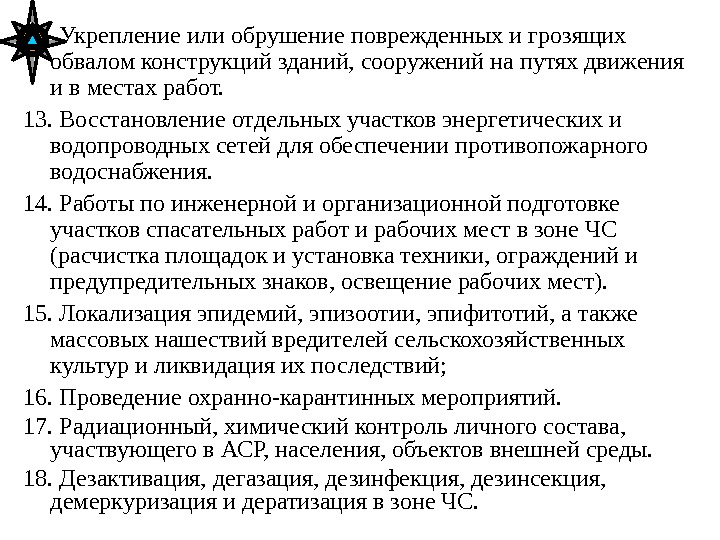 Укрепление или обрушение поврежденных и грозящих обвалом конструкций зданий, сооружений на путях движения и в местах работ.

13. Восстановление отдельных участков энергетических и водопроводных сетей для обеспечении противопожарного водоснабжения.

14. Работы по инженерной и организационной подготовке участков спасательных работ и рабочих мест в зоне ЧС (расчистка площадок и установка техники, ограждений и предупредительных знаков, освещение рабочих мест).

15. Локализация эпидемий, эпизоотии, эпифитотий, а также массовых нашествий вредителей сельскохозяйственных культур и ликвидация их последствий;

16. Проведение охранно-карантинных мероприятий.

17. Радиационный, химический контроль личного состава, участвующего в АСР, населения, объектов внешней среды.

18. Дезактивация, дегазация, дезинфекция, дезинсекция, демеркуризация и дератизация в зоне ЧС.